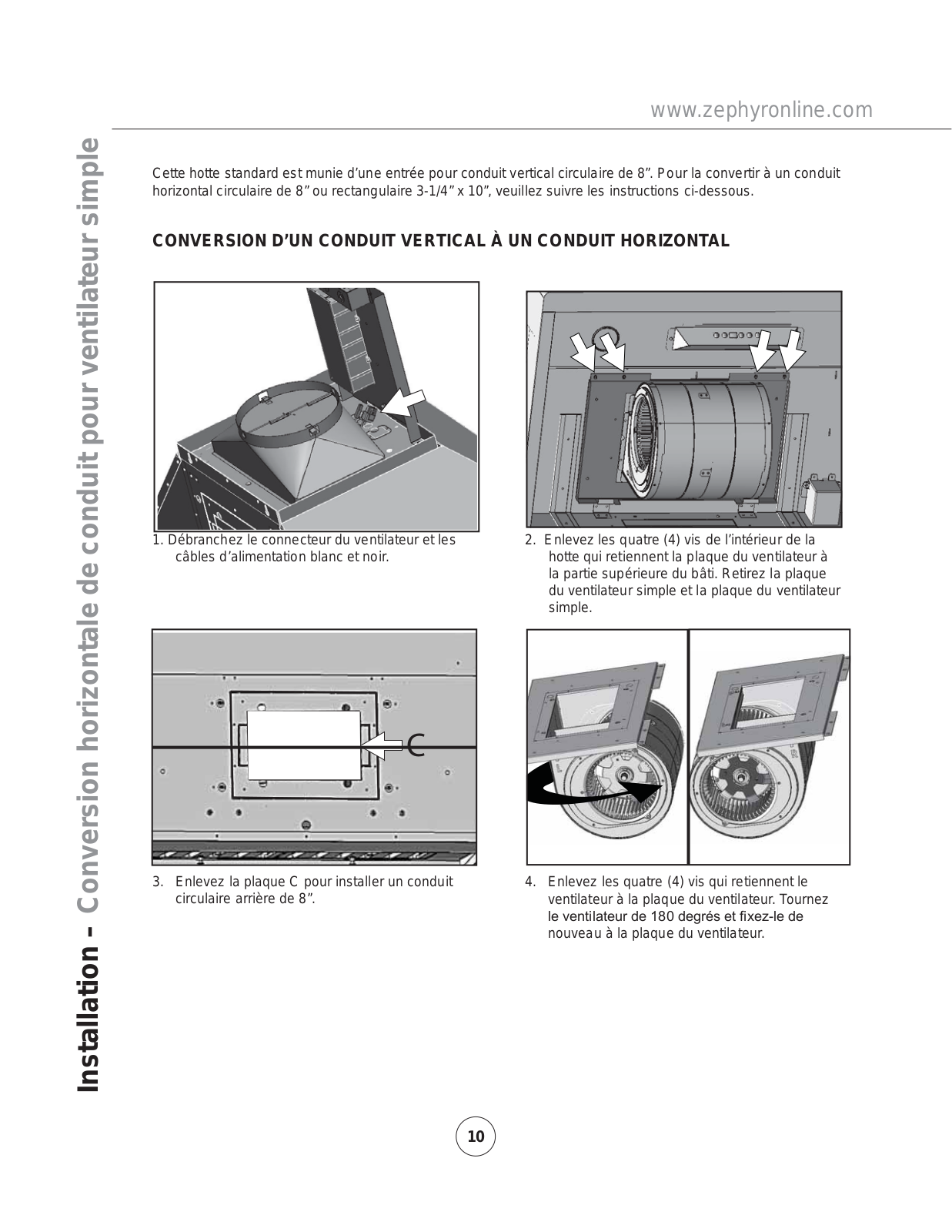 www.zephyronline.com

Installation – Conversion horizontale de conduit pour ventilateur simple

Cette hotte standard est munie d'une entrée pour conduit vertical circulaire de 8". Pour la convertir à un conduit horizontal circulaire de 8" ou rectangulaire 3-1/4" x 10", veuillez suivre les instructions ci-dessous.

CONVERSION D'UN CONDUIT VERTICAL À UN CONDUIT HORIZONTAL

1. Débranchez le connecteur du ventilateur et les câbles d'alimentation blanc et noir.

2. Enlevez les quatre (4) vis de l'intérieur de la hotte qui retiennent la plaque du ventilateur à la partie supérieure du bâti. Retirez la plaque du ventilateur simple et la plaque du ventilateur simple.

C

3. Enlevez la plaque C pour installer un conduit circulaire arrière de 8".

4. Enlevez les quatre (4) vis qui retiennent le ventilateur à la plaque du ventilateur. Tournez le ventilateur de 180 degrés et fixez-le de nouveau à la plaque du ventilateur.

10